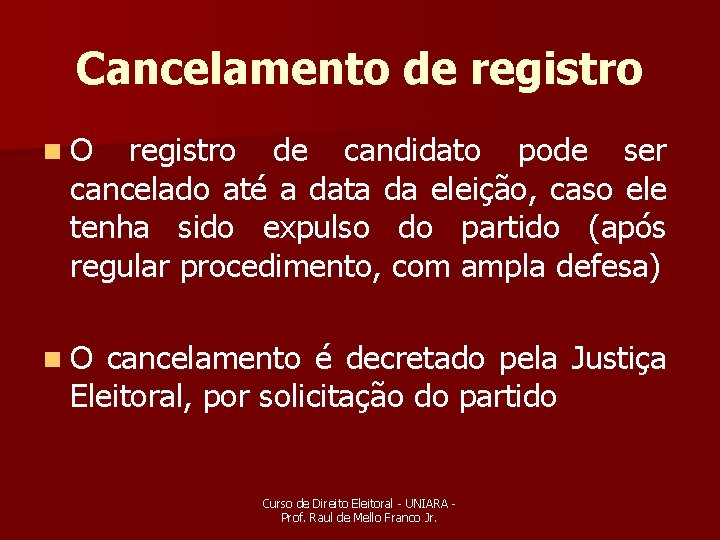 Cancelamento de registro

O registro de candidato pode ser cancelado até a data da eleição, caso ele tenha sido expulso do partido (após regular procedimento, com ampla defesa)

O cancelamento é decretado pela Justiça Eleitoral, por solicitação do partido

Curso de Direito Eleitoral - UNIARA - Prof. Raul de Mello Franco Jr.